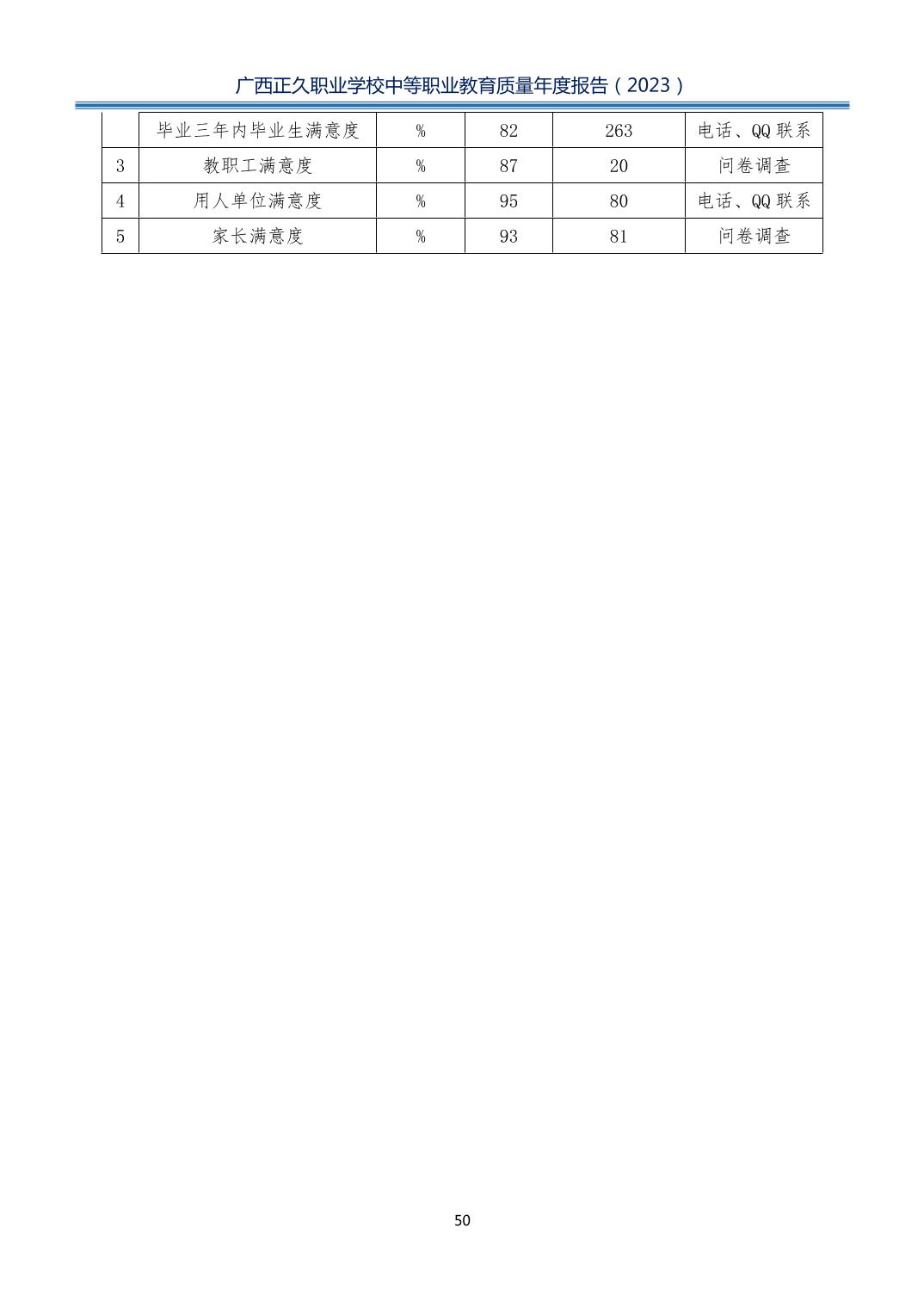 广西正久职业学校中等职业教育质量年度报告（2023）

|  | 毕业三年内毕业生满意度 | % | 82 | 263 | 电话、QQ联系 |
|---|---|---|---|---|---|
| 3 | 教职工满意度 | % | 87 | 20 | 问卷调查 |
| 4 | 用人单位满意度 | % | 95 | 80 | 电话、QQ联系 |
| 5 | 家长满意度 | % | 93 | 81 | 问卷调查 |

50